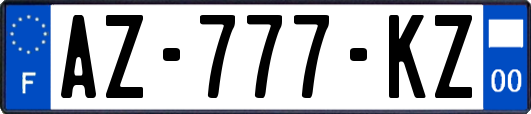 F
AZ-777-KZ
00